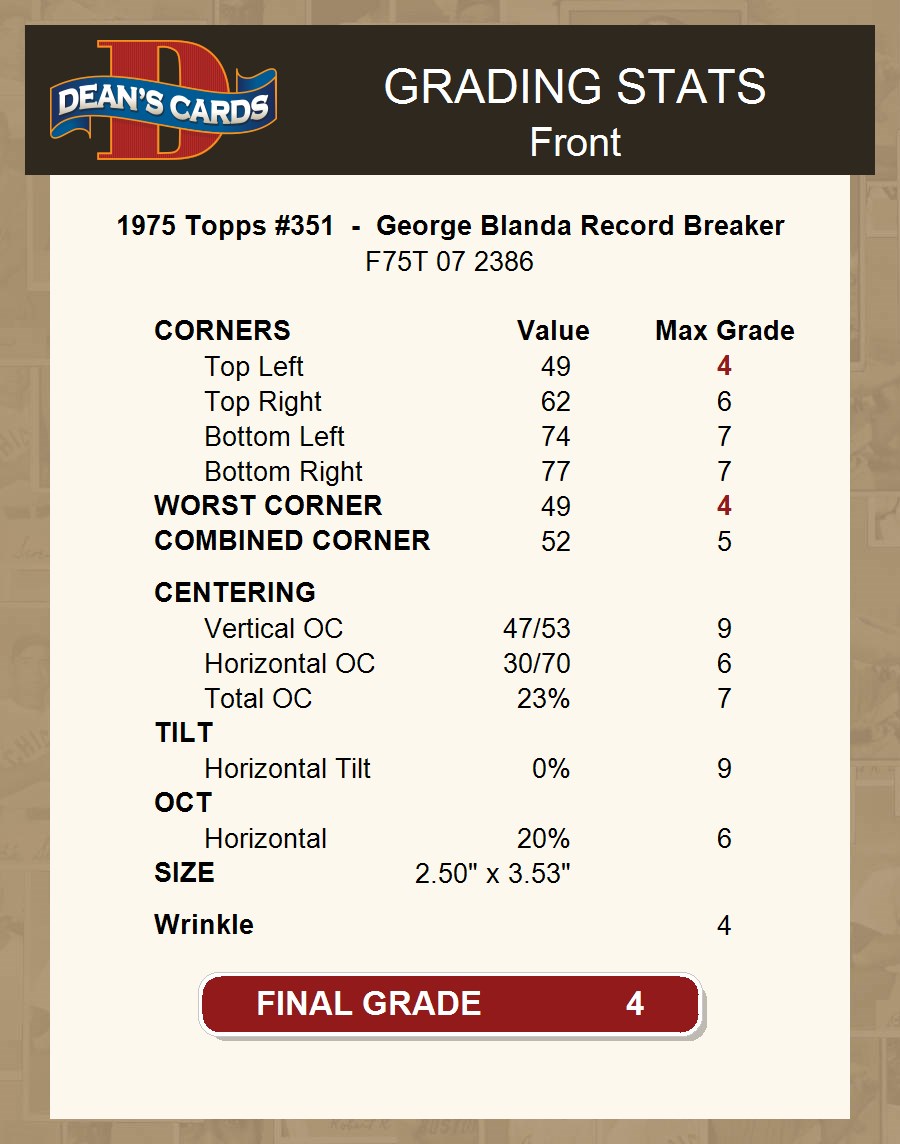 DEAN'S CARDS

GRADING STATS
Front

1975 Topps #351 - George Blanda Record Breaker
F75T 07 2386

| CORNERS | Value | Max Grade |
|---|---|---|
| Top Left | 49 | 4 |
| Top Right | 62 | 6 |
| Bottom Left | 74 | 7 |
| Bottom Right | 77 | 7 |
| WORST CORNER | 49 | 4 |
| COMBINED CORNER | 52 | 5 |
| CENTERING | | |
| Vertical OC | 47/53 | 9 |
| Horizontal OC | 30/70 | 6 |
| Total OC | 23% | 7 |
| TILT | | |
| Horizontal Tilt | 0% | 9 |
| OCT | | |
| Horizontal | 20% | 6 |
| SIZE | 2.50" x 3.53" | |
| Wrinkle | | 4 |

FINAL GRADE 4